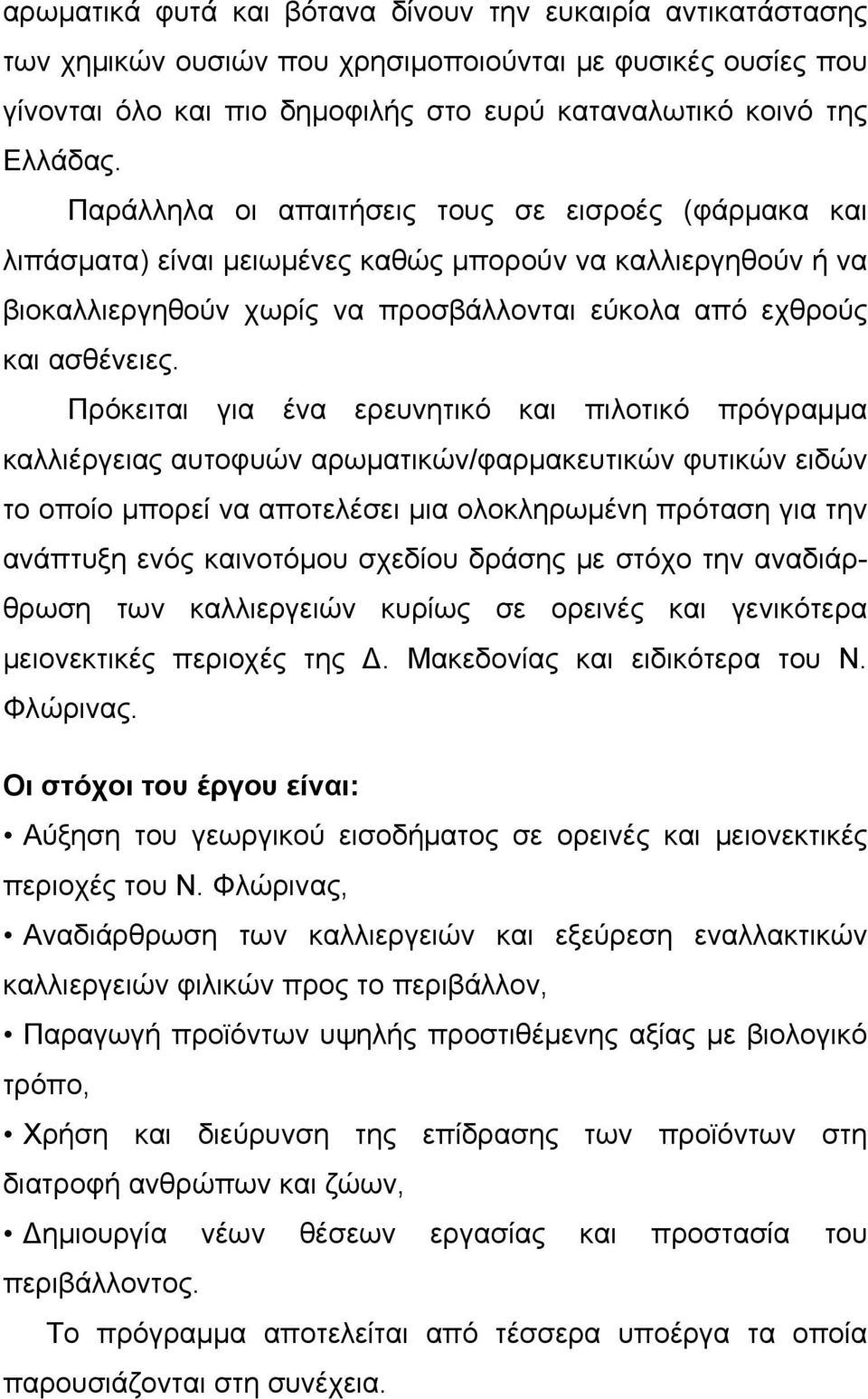 αρωματικά φυτά και βότανα δίνουν την ευκαιρία αντικατάστασης των χημικών ουσιών που χρησιμοποιούνται με φυσικές ουσίες που γίνονται όλο και πιο δημοφιλής στο ευρύ καταναλωτικό κοινό της Ελλάδας.

Παράλληλα οι απαιτήσεις τους σε εισροές (φάρμακα και λιπάσματα) είναι μειωμένες καθώς μπορούν να καλλιεργηθούν ή να βιοκαλλιεργηθούν χωρίς να προσβάλλονται εύκολα από εχθρούς και ασθένειες.

Πρόκειται για ένα ερευνητικό και πιλοτικό πρόγραμμα καλλιέργειας αυτοφυών αρωματικών/φαρμακευτικών φυτικών ειδών το οποίο μπορεί να αποτελέσει μια ολοκληρωμένη πρόταση για την ανάπτυξη ενός καινοτόμου σχεδίου δράσης με στόχο την αναδιάρθρωση των καλλιεργειών κυρίως σε ορεινές και γενικότερα μειονεκτικές περιοχές της Δ. Μακεδονίας και ειδικότερα του Ν. Φλώρινας.

Οι στόχοι του έργου είναι:

• Αύξηση του γεωργικού εισοδήματος σε ορεινές και μειονεκτικές περιοχές του Ν. Φλώρινας,

• Αναδιάρθρωση των καλλιεργειών και εξεύρεση εναλλακτικών καλλιεργειών φιλικών προς το περιβάλλον,

• Παραγωγή προϊόντων υψηλής προστιθέμενης αξίας με βιολογικό τρόπο,

• Χρήση και διεύρυνση της επίδρασης των προϊόντων στη διατροφή ανθρώπων και ζώων,

• Δημιουργία νέων θέσεων εργασίας και προστασία του περιβάλλοντος.

Το πρόγραμμα αποτελείται από τέσσερα υποέργα τα οποία παρουσιάζονται στη συνέχεια.